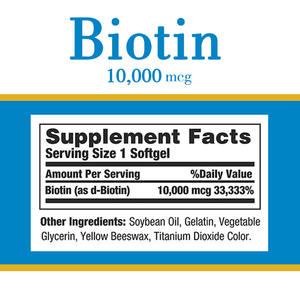 Biotin
10,000 mcg

Supplement Facts
Serving Size 1 Softgel

| Amount Per Serving | %Daily Value |
|---|---|
| Biotin (as d-Biotin) | 10,000 mcg 33,333% |

Other Ingredients: Soybean Oil, Gelatin, Vegetable Glycerin, Yellow Beeswax, Titanium Dioxide Color.